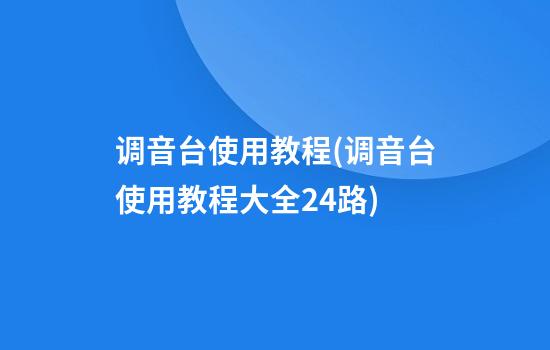 调音台使用教程(调音台使用教程大全24路)